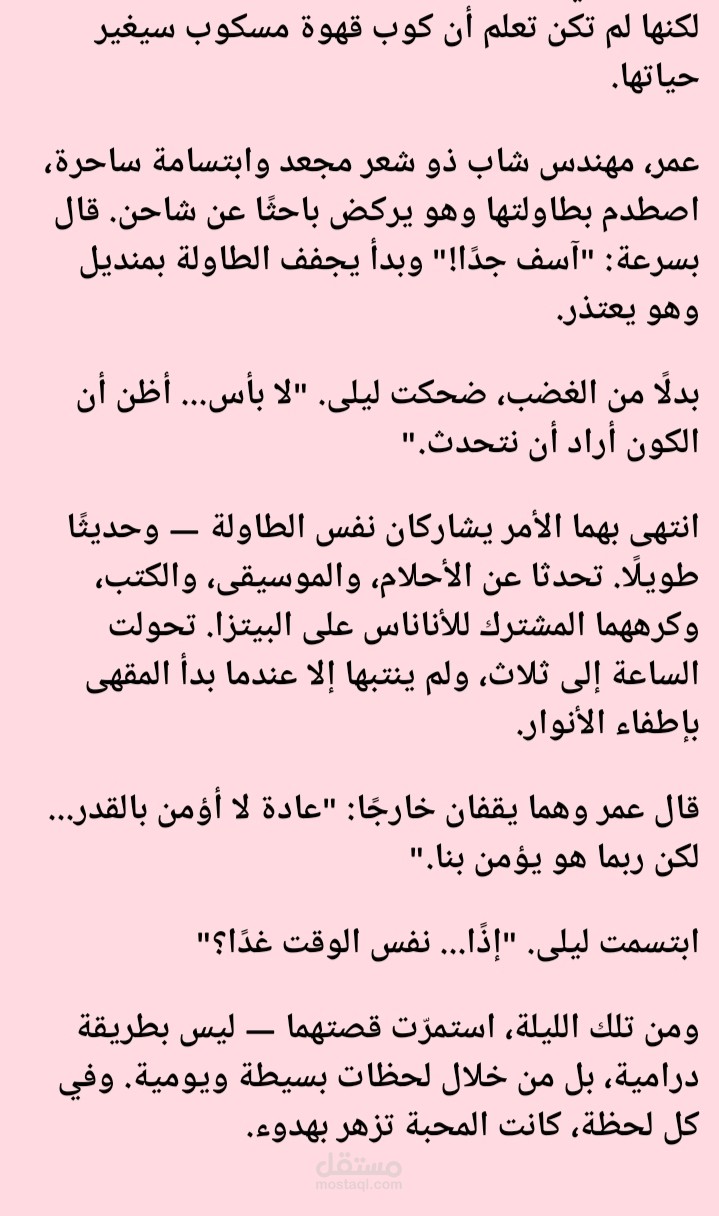 لكنها لم تكن تعلم أن كوب قهوة مسكوب سيغير حياتها.

عمر، مهندس شاب ذو شعر مجعد وابتسامة ساحرة، اصطدم بطاولتها وهو يركض باحثًا عن شاحن. قال بسرعة: "آسف جدًا!" وبدأ يجفف الطاولة بمنديل وهو يعتذر.

بدلًا من الغضب، ضحكت ليلى. "لا بأس... أظن أن الكون أراد أن نتحدث."

انتهى بهما الأمر يشاركان نفس الطاولة — وحديثًا طويلًا. تحدثا عن الأحلام، والموسيقى، والكتب، وكرههما المشترك للأناناس على البيتزا. تحولت الساعة إلى ثلاث، ولم ينتبها إلا عندما بدأ المقهى بإطفاء الأنوار.

قال عمر وهما يقفان خارجًا: "عادة لا أؤمن بالقدر... لكن ربما هو يؤمن بنا."

ابتسمت ليلى. "إذًا... نفس الوقت غدًا؟"

ومن تلك الليلة، استمرّت قصتهما — ليس بطريقة درامية، بل من خلال لحظات بسيطة ويومية. وفي كل لحظة، كانت المحبة تزهر بهدوء.

مستقل
mostaql.com